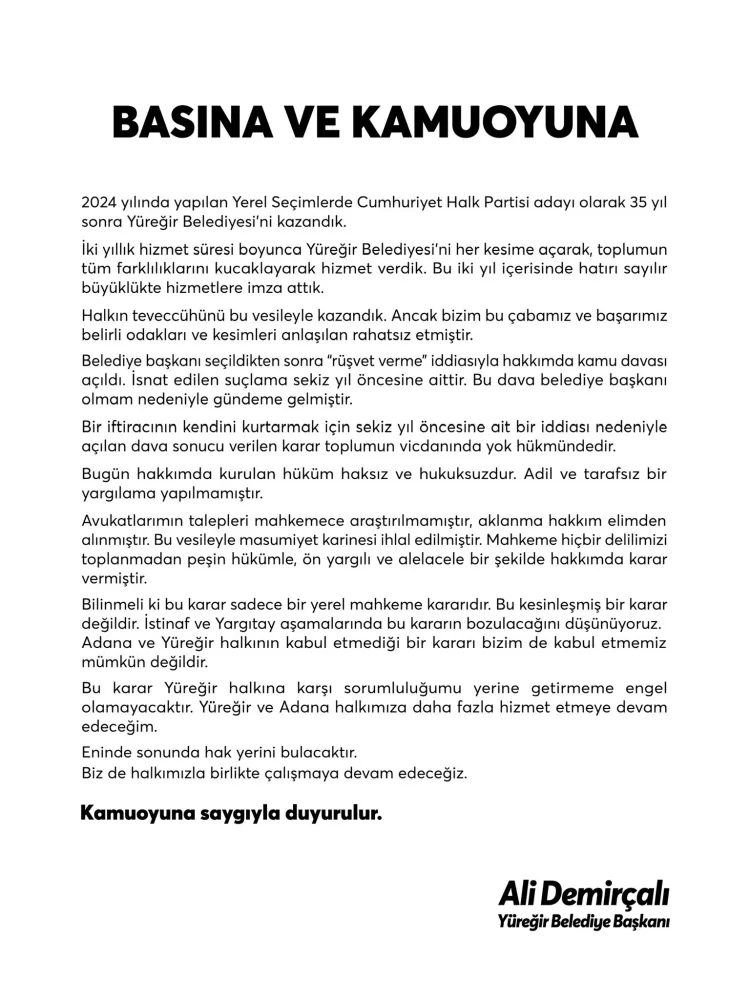 BASINA VE KAMUOYUNA

2024 yılında yapılan Yerel Seçimlerde Cumhuriyet Halk Partisi adayı olarak 35 yıl sonra Yüreğir Belediyesi'ni kazandık.

İki yıllık hizmet süresi boyunca Yüreğir Belediyesi'ni her kesime açarak, toplumun tüm farklılıklarını kucaklayarak hizmet verdik. Bu iki yıl içerisinde hatırı sayılır büyüklükte hizmetlere imza attık.

Halkın teveccühünü bu vesileyle kazandık. Ancak bizim bu çabamız ve başarımız belirli odakları ve kesimleri anlaşılan rahatsız etmiştir.

Belediye başkanı seçildikten sonra "rüşvet verme" iddiasıyla hakkımda kamu davası açıldı. İsnat edilen suçlama sekiz yıl öncesine aittir. Bu dava belediye başkanı olmam nedeniyle gündeme gelmiştir.

Bir iftiracının kendini kurtarmak için sekiz yıl öncesine ait bir iddiası nedeniyle açılan dava sonucu verilen karar toplumun vicdanında yok hükmündedir.

Bugün hakkımda kurulan hüküm haksız ve hukuksuzdur. Adil ve tarafsız bir yargılama yapılmamıştır.

Avukatlarımın talepleri mahkemece araştırılmamıştır, aklanma hakkım elimden alınmıştır. Bu vesileyle masumiyet karinesi ihlal edilmiştir. Mahkeme hiçbir delilimizi toplanmadan peşin hükümle, ön yargılı ve alelacele bir şekilde hakkımda karar vermiştir.

Bilinmeli ki bu karar sadece bir yerel mahkeme kararıdır. Bu kesinleşmiş bir karar değildir. İstinaf ve Yargıtay aşamalarında bu kararın bozulacağını düşünüyoruz. Adana ve Yüreğir halkının kabul etmediği bir kararı bizim de kabul etmemiz mümkün değildir.

Bu karar Yüreğir halkına karşı sorumluluğumu yerine getirmeme engel olamayacaktır. Yüreğir ve Adana halkımıza daha fazla hizmet etmeye devam edeceğim.

Eninde sonunda hak yerini bulacaktır.
Biz de halkımızla birlikte çalışmaya devam edeceğiz.

Kamuoyuna saygıyla duyurulur.

Ali Demirçalı
Yüreğir Belediye Başkanı